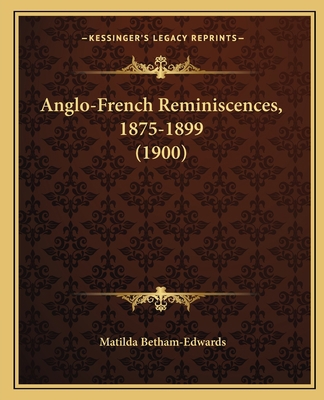 —KESSINGER'S LEGACY REPRINTS—

Anglo-French Reminiscences, 1875-1899 (1900)

Matilda Betham-Edwards